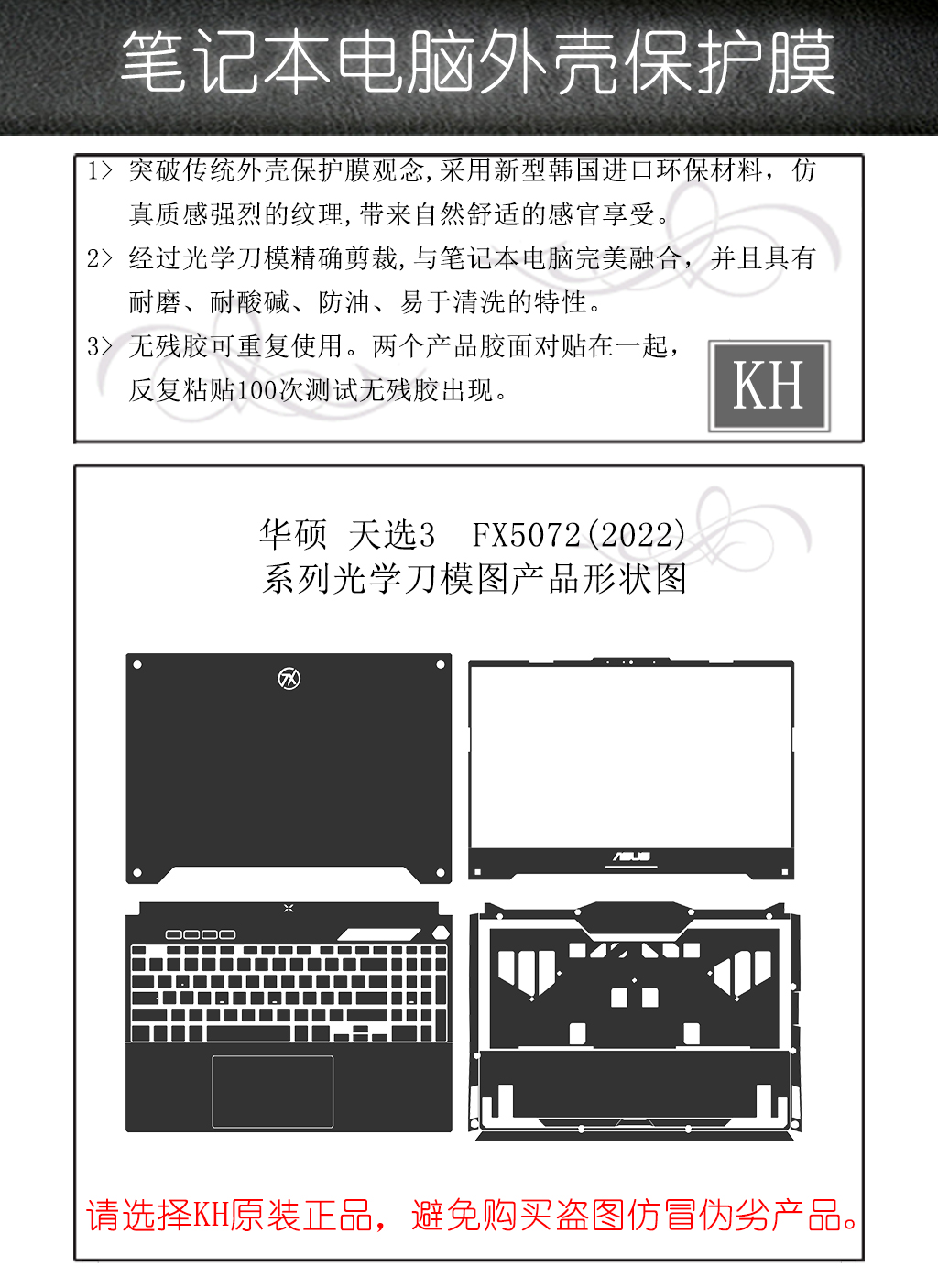 笔记本电脑外壳保护膜

1> 突破传统外壳保护膜观念,采用新型韩国进口环保材料，仿真质感强烈的纹理,带来自然舒适的感官享受。

2> 经过光学刀模精确剪裁,与笔记本电脑完美融合，并且具有耐磨、耐酸碱、防油、易于清洗的特性。

3> 无残胶可重复使用。两个产品胶面对贴在一起，反复粘贴100次测试无残胶出现。

KH

华硕 天选3 FX5072(2022)
系列光学刀模图产品形状图

ASUS

请选择KH原装正品，避免购买盗图仿冒伪劣产品。